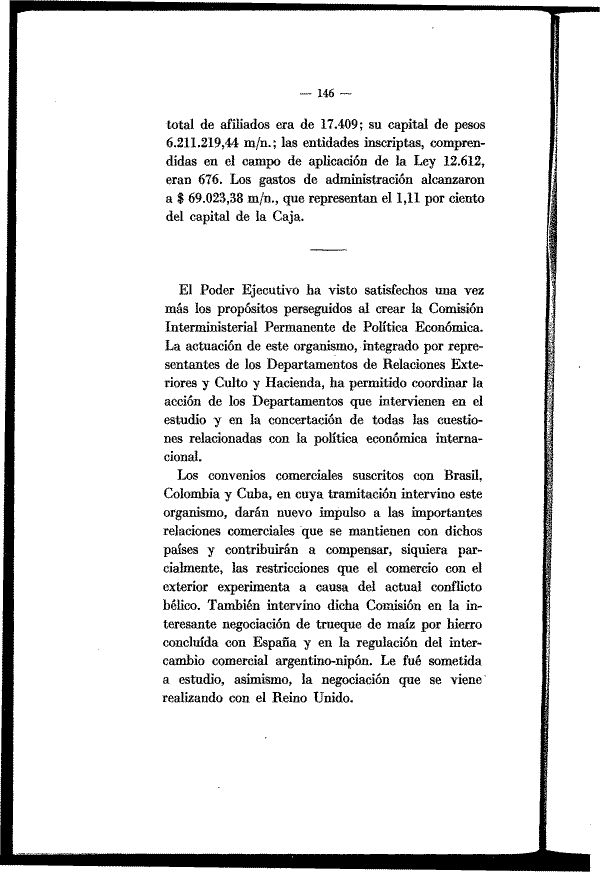 — 146 —

total de afiliados era de 17.409; su capital de pesos 6.211.219,44 m/n.; las entidades inscriptas, comprendidas en el campo de aplicación de la Ley 12.612, eran 676. Los gastos de administración alcanzaron a $ 69.023,38 m/n., que representan el 1,11 por ciento del capital de la Caja.

El Poder Ejecutivo ha visto satisfechos una vez más los propósitos perseguidos al crear la Comisión Interministerial Permanente de Política Económica. La actuación de este organismo, integrado por representantes de los Departamentos de Relaciones Exteriores y Culto y Hacienda, ha permitido coordinar la acción de los Departamentos que intervienen en el estudio y en la concertación de todas las cuestiones relacionadas con la política económica internacional.

Los convenios comerciales suscritos con Brasil, Colombia y Cuba, en cuya tramitación intervino este organismo, darán nuevo impulso a las importantes relaciones comerciales que se mantienen con dichos países y contribuirán a compensar, siquiera parcialmente, las restricciones que el comercio con el exterior experimenta a causa del actual conflicto bélico. También intervino dicha Comisión en la interesante negociación de trueque de maíz por hierro concluída con España y en la regulación del intercambio comercial argentino-nipón. Le fué sometida a estudio, asimismo, la negociación que se viene realizando con el Reino Unido.